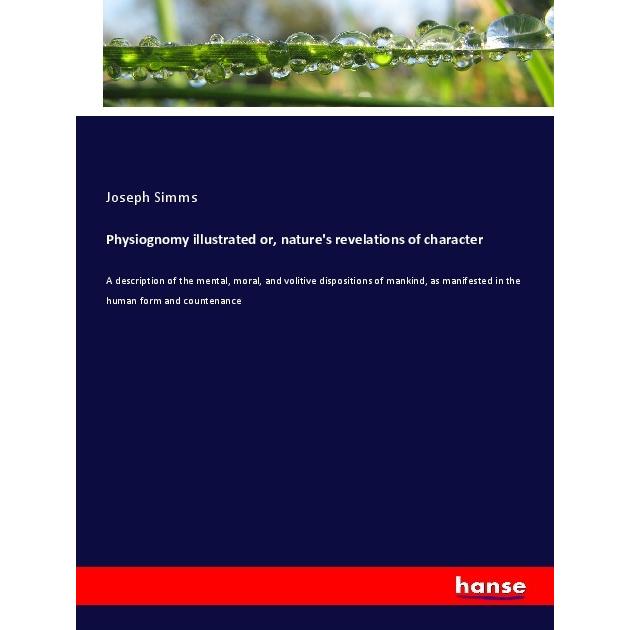 Joseph Simms

Physiognomy illustrated or, nature's revelations of character

A description of the mental, moral, and volitive dispositions of mankind, as manifested in the human form and countenance

hanse